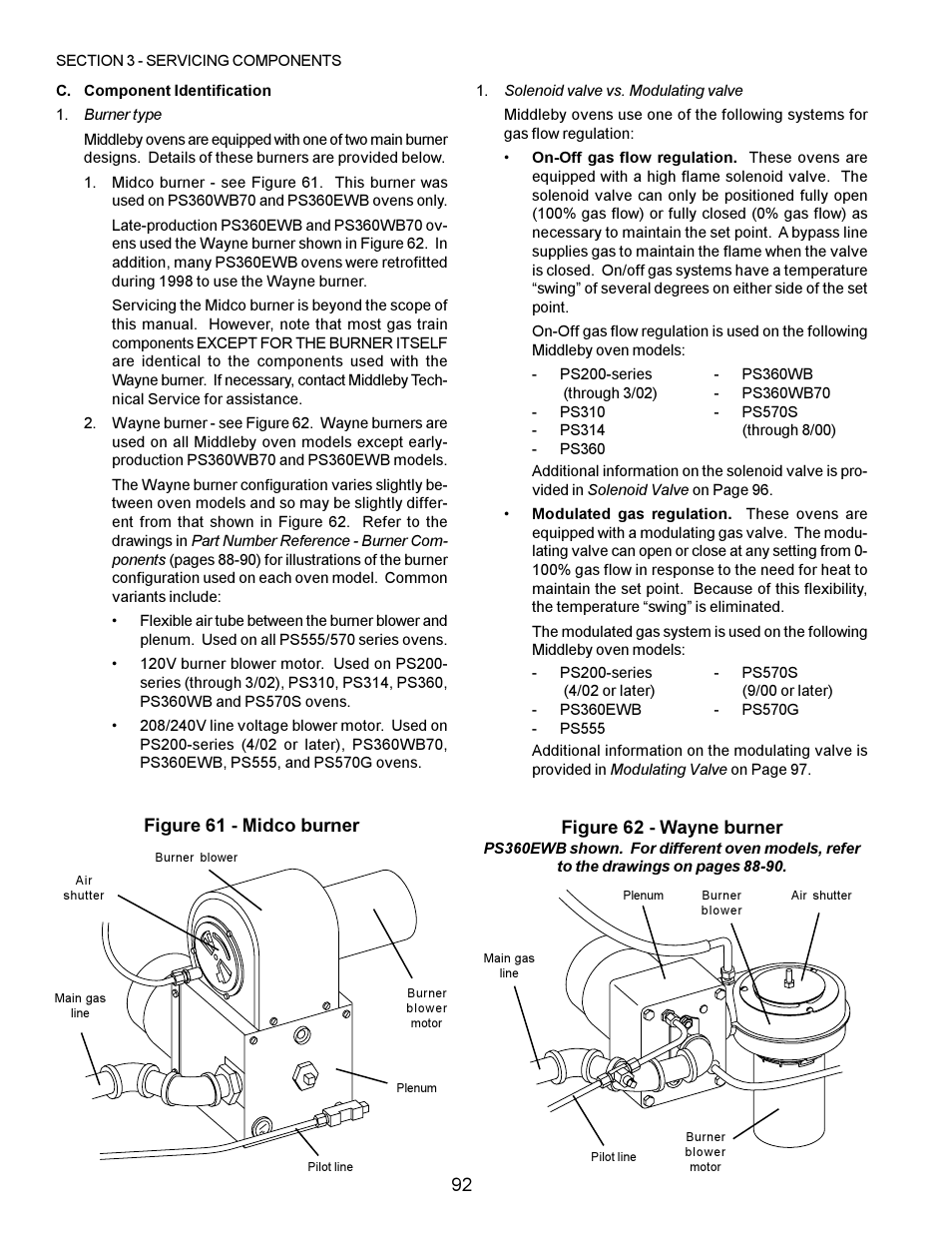 SECTION 3 - SERVICING COMPONENTS

C. Component Identification

1. Burner type

Middleby ovens are equipped with one of two main burner designs. Details of these burners are provided below.

1. Midco burner - see Figure 61. This burner was used on PS360WB70 and PS360EWB ovens only.

Late-production PS360EWB and PS360WB70 ovens used the Wayne burner shown in Figure 62. In addition, many PS360EWB ovens were retrofitted during 1998 to use the Wayne burner.

Servicing the Midco burner is beyond the scope of this manual. However, note that most gas train components EXCEPT FOR THE BURNER ITSELF are identical to the components used with the Wayne burner. If necessary, contact Middleby Technical Service for assistance.

2. Wayne burner - see Figure 62. Wayne burners are used on all Middleby oven models except early-production PS360WB70 and PS360EWB models.

The Wayne burner configuration varies slightly between oven models and so may be slightly different from that shown in Figure 62. Refer to the drawings in Part Number Reference - Burner Components (pages 88-90) for illustrations of the burner configuration used on each oven model. Common variants include:

• Flexible air tube between the burner blower and plenum. Used on all PS555/570 series ovens.

• 120V burner blower motor. Used on PS200-series (through 3/02), PS310, PS314, PS360, PS360WB and PS570S ovens.

• 208/240V line voltage blower motor. Used on PS200-series (4/02 or later), PS360WB70, PS360EWB, PS555, and PS570G ovens.

1. Solenoid valve vs. Modulating valve

Middleby ovens use one of the following systems for gas flow regulation:

• On-Off gas flow regulation. These ovens are equipped with a high flame solenoid valve. The solenoid valve can only be positioned fully open (100% gas flow) or fully closed (0% gas flow) as necessary to maintain the set point. A bypass line supplies gas to maintain the flame when the valve is closed. On/off gas systems have a temperature “swing” of several degrees on either side of the set point.

On-Off gas flow regulation is used on the following Middleby oven models:

- PS200-series (through 3/02)
- PS310
- PS314
- PS360
- PS360WB
- PS360WB70
- PS570S (through 8/00)

Additional information on the solenoid valve is provided in Solenoid Valve on Page 96.

• Modulated gas regulation. These ovens are equipped with a modulating gas valve. The modulating valve can open or close at any setting from 0-100% gas flow in response to the need for heat to maintain the set point. Because of this flexibility, the temperature “swing” is eliminated.

The modulated gas system is used on the following Middleby oven models:

- PS200-series (4/02 or later)
- PS360EWB
- PS555
- PS570S (9/00 or later)
- PS570G

Additional information on the modulating valve is provided in Modulating Valve on Page 97.

Figure 61 - Midco burner

Burner blower
Air shutter
Main gas line
Burner blower motor
Plenum
Pilot line

Figure 62 - Wayne burner
PS360EWB shown. For different oven models, refer to the drawings on pages 88-90.

Plenum
Burner blower
Air shutter
Main gas line
Pilot line
Burner blower motor

92